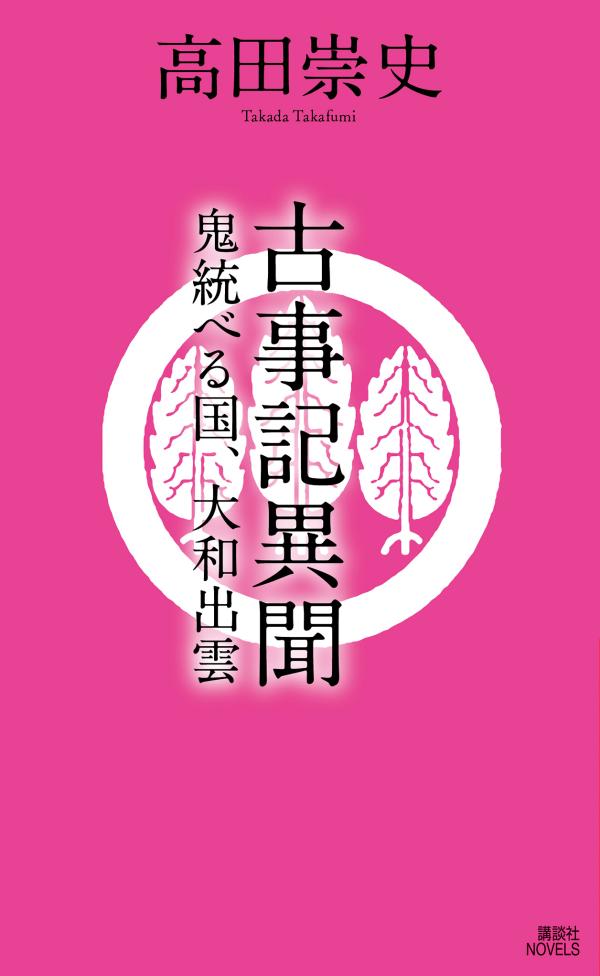 高田崇史
Takada Takafumi

古事記異聞

鬼統べる国、大和出雲

講談社
NOVELS